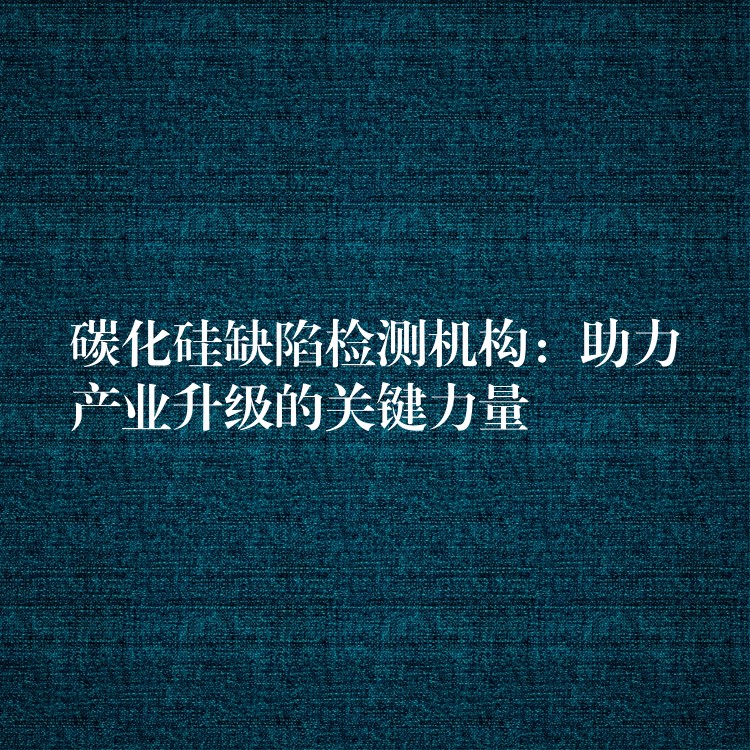 碳化硅缺陷检测机构：助力产业升级的关键力量